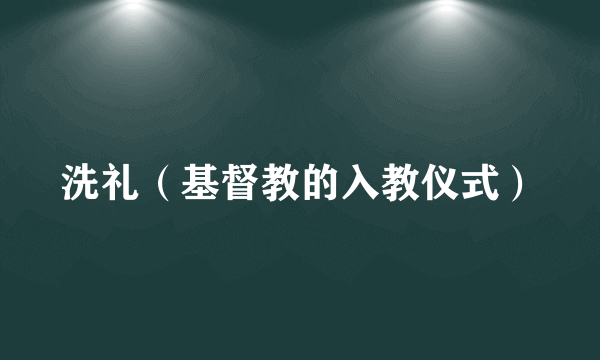 洗礼（基督教的入教仪式）